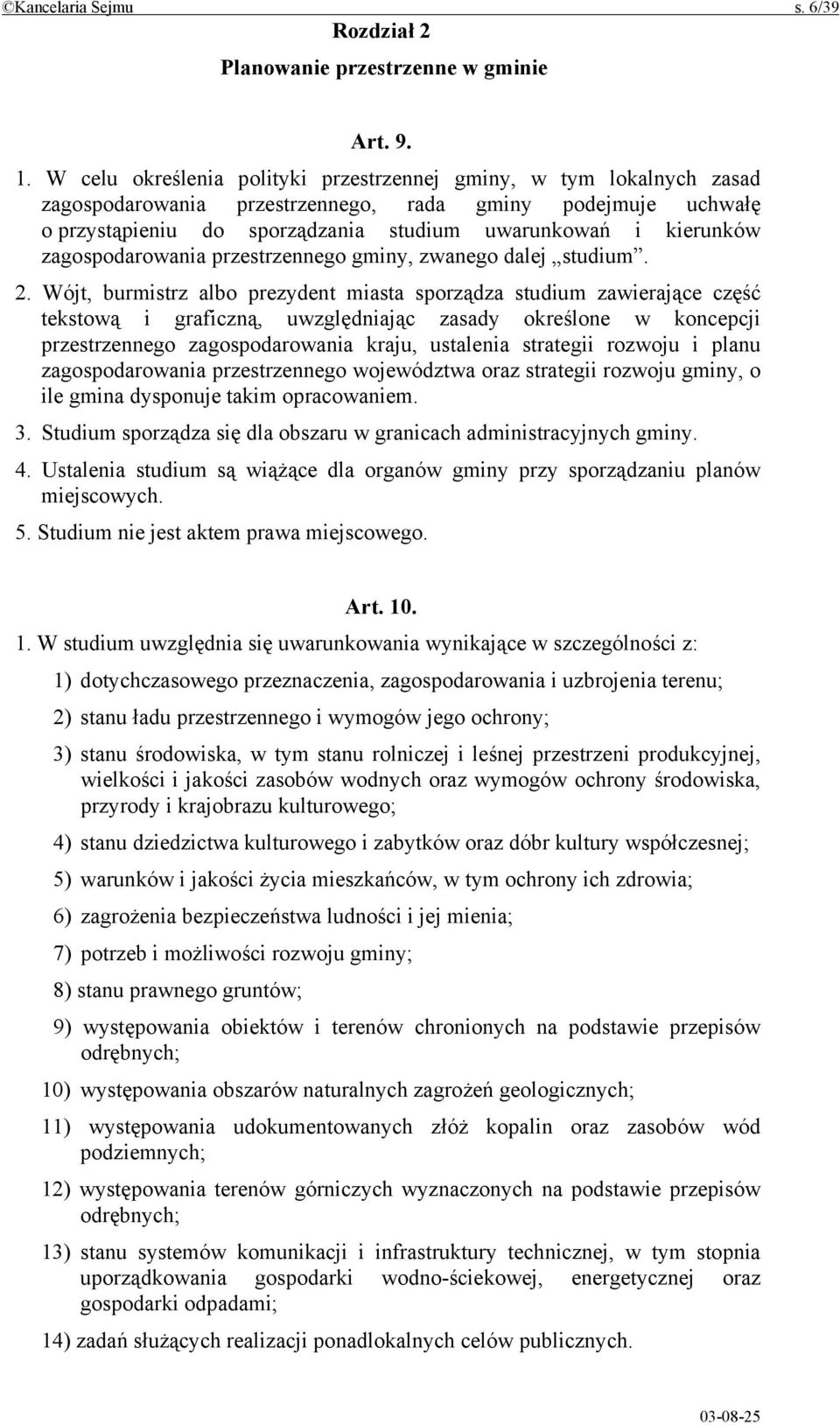 ©Kancelaria Sejmu s. 6/39

Rozdział 2

Planowanie przestrzenne w gminie

Art. 9.

1. W celu określenia polityki przestrzennej gminy, w tym lokalnych zasad zagospodarowania przestrzennego, rada gminy podejmuje uchwałę o przystąpieniu do sporządzania studium uwarunkowań i kierunków zagospodarowania przestrzennego gminy, zwanego dalej „studium”.

2. Wójt, burmistrz albo prezydent miasta sporządza studium zawierające część tekstową i graficzną, uwzględniając zasady określone w koncepcji przestrzennego zagospodarowania kraju, ustalenia strategii rozwoju i planu zagospodarowania przestrzennego województwa oraz strategii rozwoju gminy, o ile gmina dysponuje takim opracowaniem.

3. Studium sporządza się dla obszaru w granicach administracyjnych gminy.

4. Ustalenia studium są wiążące dla organów gminy przy sporządzaniu planów miejscowych.

5. Studium nie jest aktem prawa miejscowego.

Art. 10.

1. W studium uwzględnia się uwarunkowania wynikające w szczególności z:

1) dotychczasowego przeznaczenia, zagospodarowania i uzbrojenia terenu;

2) stanu ładu przestrzennego i wymogów jego ochrony;

3) stanu środowiska, w tym stanu rolniczej i leśnej przestrzeni produkcyjnej, wielkości i jakości zasobów wodnych oraz wymogów ochrony środowiska, przyrody i krajobrazu kulturowego;

4) stanu dziedzictwa kulturowego i zabytków oraz dóbr kultury współczesnej;

5) warunków i jakości życia mieszkańców, w tym ochrony ich zdrowia;

6) zagrożenia bezpieczeństwa ludności i jej mienia;

7) potrzeb i możliwości rozwoju gminy;

8) stanu prawnego gruntów;

9) występowania obiektów i terenów chronionych na podstawie przepisów odrębnych;

10) występowania obszarów naturalnych zagrożeń geologicznych;

11) występowania udokumentowanych złóż kopalin oraz zasobów wód podziemnych;

12) występowania terenów górniczych wyznaczonych na podstawie przepisów odrębnych;

13) stanu systemów komunikacji i infrastruktury technicznej, w tym stopnia uporządkowania gospodarki wodno-ściekowej, energetycznej oraz gospodarki odpadami;

14) zadań służących realizacji ponadlokalnych celów publicznych.

03-08-25